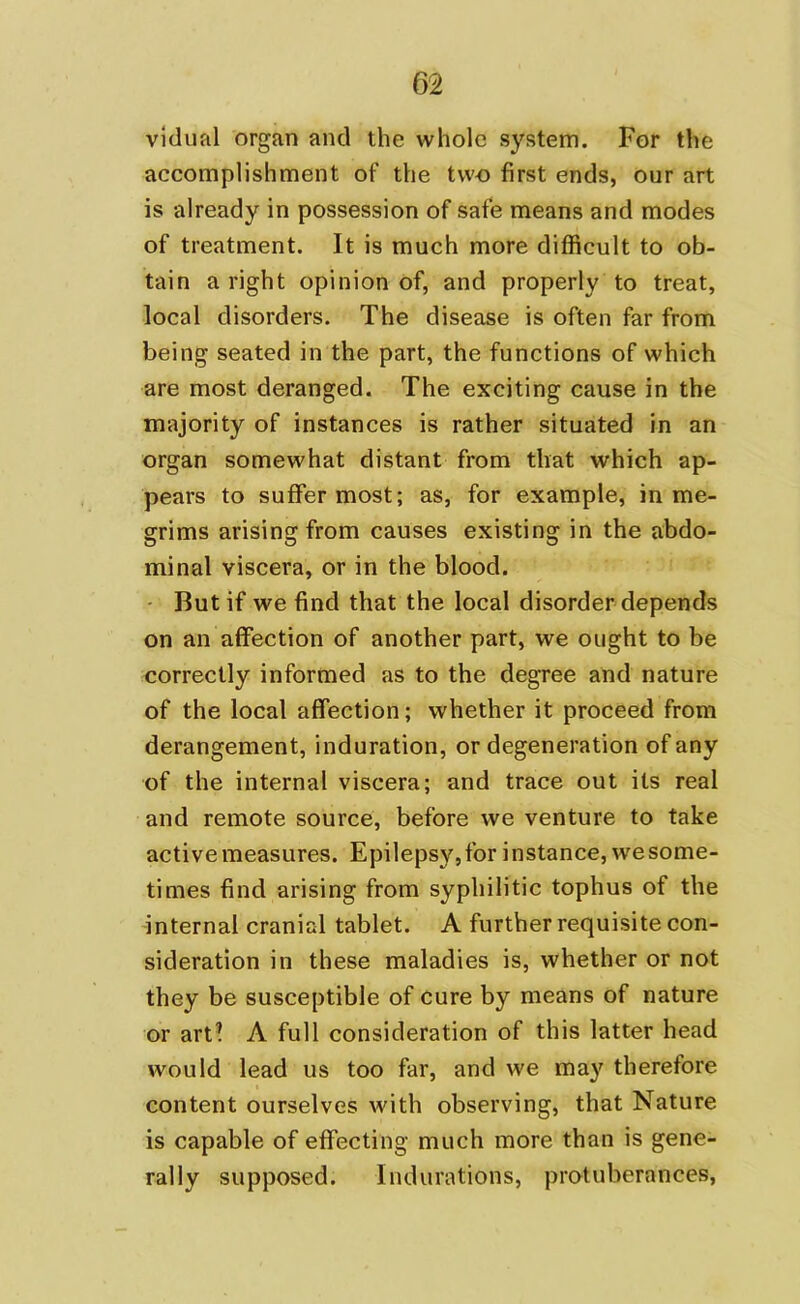 62

vidual organ and the whole system. For the accomplishment of the two first ends, our art is already in possession of safe means and modes of treatment. It is much more difficult to obtain a right opinion of, and properly to treat, local disorders. The disease is often far from being seated in the part, the functions of which are most deranged. The exciting cause in the majority of instances is rather situated in an organ somewhat distant from that which appears to suffer most; as, for example, in megrims arising from causes existing in the abdominal viscera, or in the blood.

But if we find that the local disorder depends on an affection of another part, we ought to be correctly informed as to the degree and nature of the local affection; whether it proceed from derangement, induration, or degeneration of any of the internal viscera; and trace out its real and remote source, before we venture to take active measures. Epilepsy, for instance, we sometimes find arising from syphilitic tophus of the internal cranial tablet. A further requisite consideration in these maladies is, whether or not they be susceptible of cure by means of nature or art? A full consideration of this latter head would lead us too far, and we may therefore content ourselves with observing, that Nature is capable of effecting much more than is generally supposed. Indurations, protuberances,